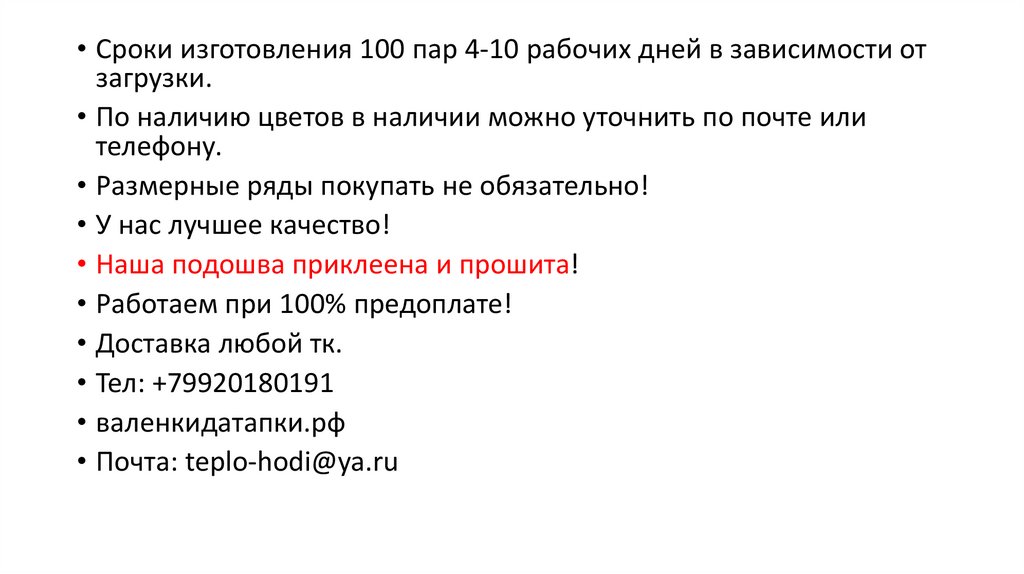 • Сроки изготовления 100 пар 4-10 рабочих дней в зависимости от загрузки.
• По наличию цветов в наличии можно уточнить по почте или телефону.
• Размерные ряды покупать не обязательно!
• У нас лучшее качество!
• Наша подошва приклеена и прошита!
• Работаем при 100% предоплате!
• Доставка любой тк.
• Тел: +79920180191
• валенкидатапки.рф
• Почта: teplo-hodi@ya.ru